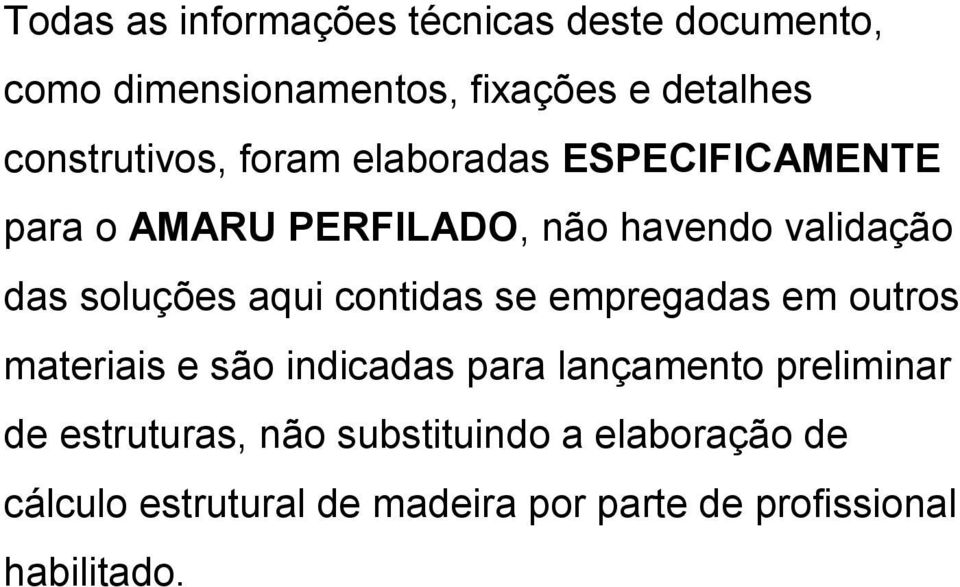 Todas as informações técnicas deste documento, como dimensionamentos, fixações e detalhes construtivos, foram elaboradas ESPECIFICAMENTE para o AMARU PERFILADO, não havendo validação das soluções aqui contidas se empregadas em outros materiais e são indicadas para lançamento preliminar de estruturas, não substituindo a elaboração de cálculo estrutural de madeira por parte de profissional habilitado.